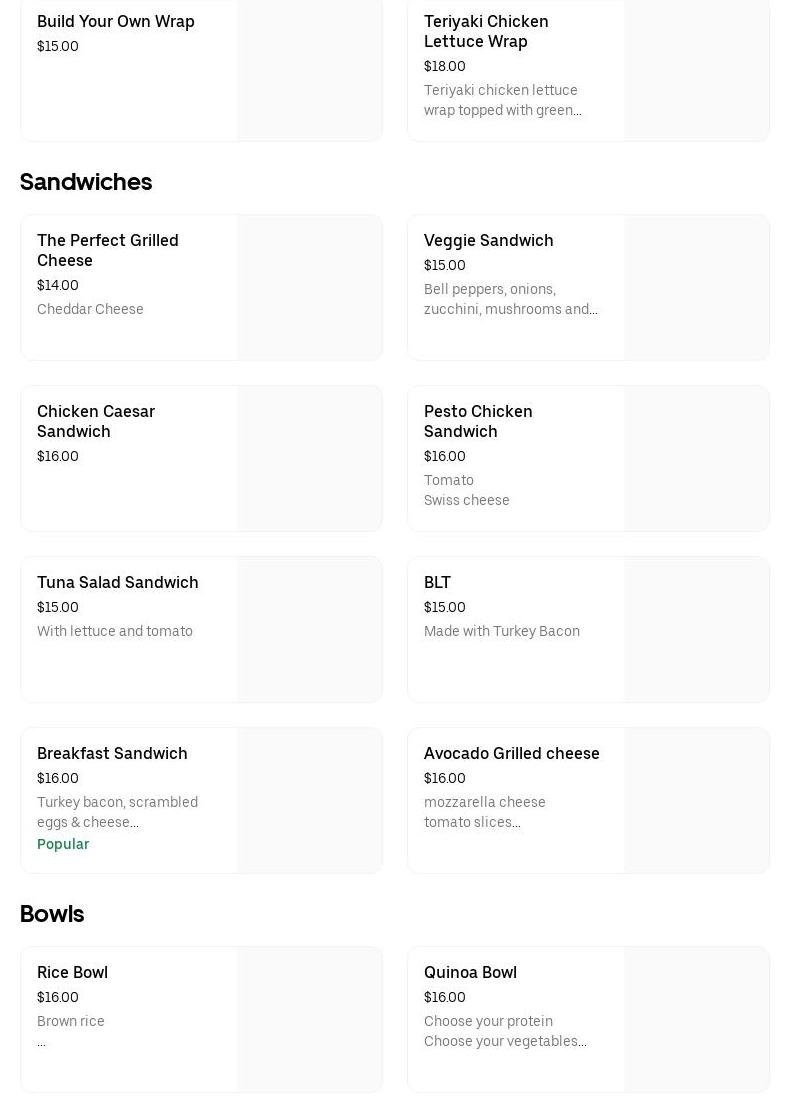 Build Your Own Wrap
$15.00

Teriyaki Chicken Lettuce Wrap
$18.00
Teriyaki chicken lettuce wrap topped with green...

Sandwiches

The Perfect Grilled Cheese
$14.00
Cheddar Cheese

Veggie Sandwich
$15.00
Bell peppers, onions, zucchini, mushrooms and...

Chicken Caesar Sandwich
$16.00

Pesto Chicken Sandwich
$16.00
Tomato
Swiss cheese

Tuna Salad Sandwich
$15.00
With lettuce and tomato

BLT
$15.00
Made with Turkey Bacon

Breakfast Sandwich
$16.00
Turkey bacon, scrambled eggs & cheese...
Popular

Avocado Grilled cheese
$16.00
mozzarella cheese
tomato slices...

Bowls

Rice Bowl
$16.00
Brown rice
...

Quinoa Bowl
$16.00
Choose your protein
Choose your vegetables...